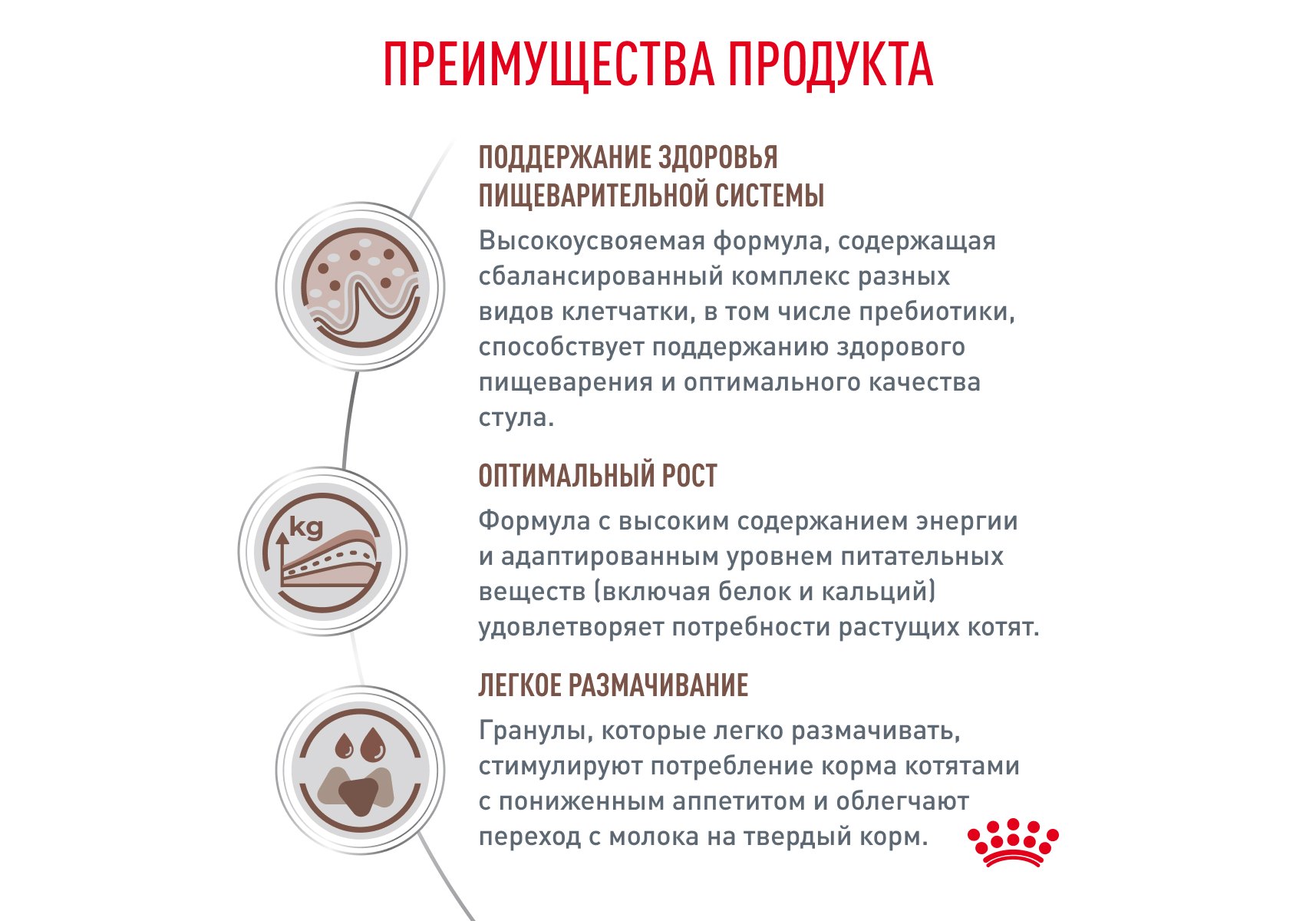 ПРЕИМУЩЕСТВА ПРОДУКТА

ПОДДЕРЖАНИЕ ЗДОРОВЬЯ ПИЩЕВАРИТЕЛЬНОЙ СИСТЕМЫ

Высокоусвояемая формула, содержащая сбалансированный комплекс разных видов клетчатки, в том числе пребиотики, способствует поддержанию здорового пищеварения и оптимального качества стула.

kg

ОПТИМАЛЬНЫЙ РОСТ

Формула с высоким содержанием энергии и адаптированным уровнем питательных веществ (включая белок и кальций) удовлетворяет потребности растущих котят.

ЛЕГКОЕ РАЗМАЧИВАНИЕ

Гранулы, которые легко размачивать, стимулируют потребление корма котятами с пониженным аппетитом и облегчают переход с молока на твердый корм.